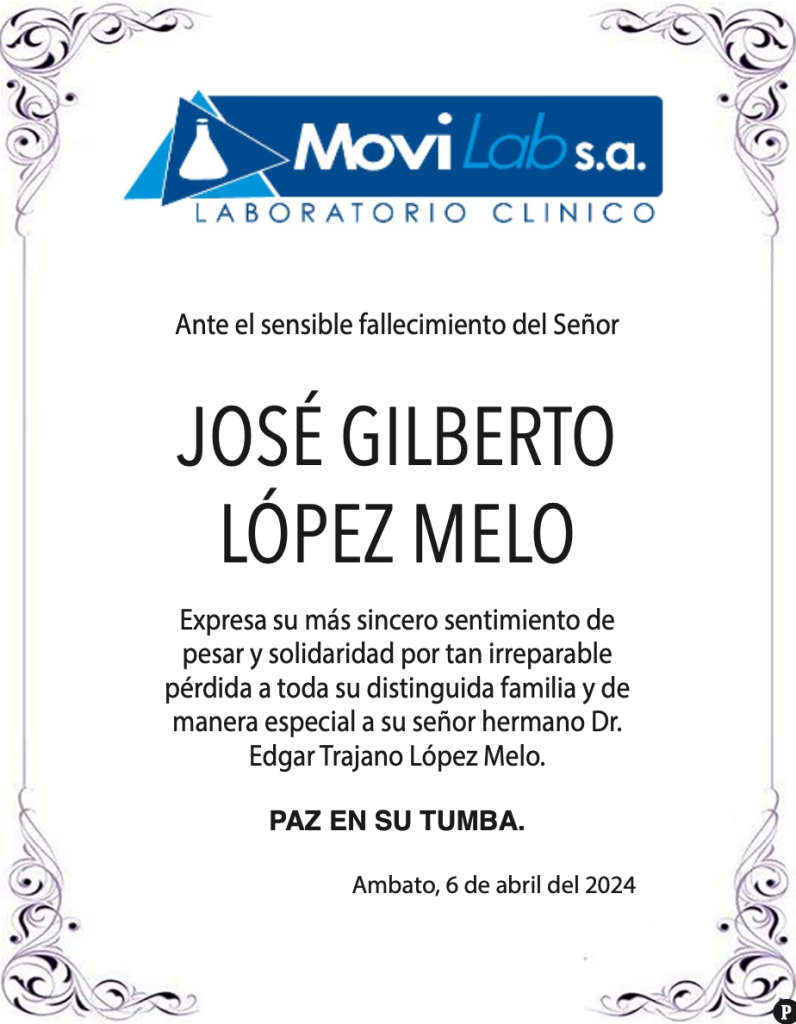 Movi Lab s.a.
LABORATORIO CLINICO

Ante el sensible fallecimiento del Señor

JOSÉ GILBERTO LÓPEZ MELO

Expresa su más sincero sentimiento de pesar y solidaridad por tan irreparable pérdida a toda su distinguida familia y de manera especial a su señor hermano Dr. Edgar Trajano López Melo.

PAZ EN SU TUMBA.

Ambato, 6 de abril del 2024

P